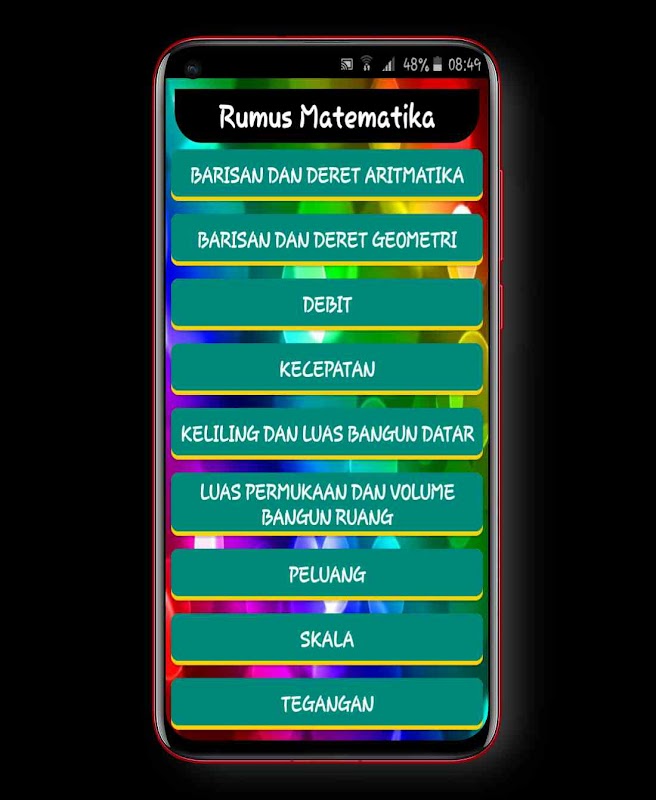 48% 08:49

Rumus Matematika

BARISAN DAN DERET ARITMATIKA

BARISAN DAN DERET GEOMETRI

DEBIT

KECEPATAN

KELILING DAN LUAS BANGUN DATAR

LUAS PERMUKAAN DAN VOLUME BANGUN RUANG

PELUANG

SKALA

TEGANGAN